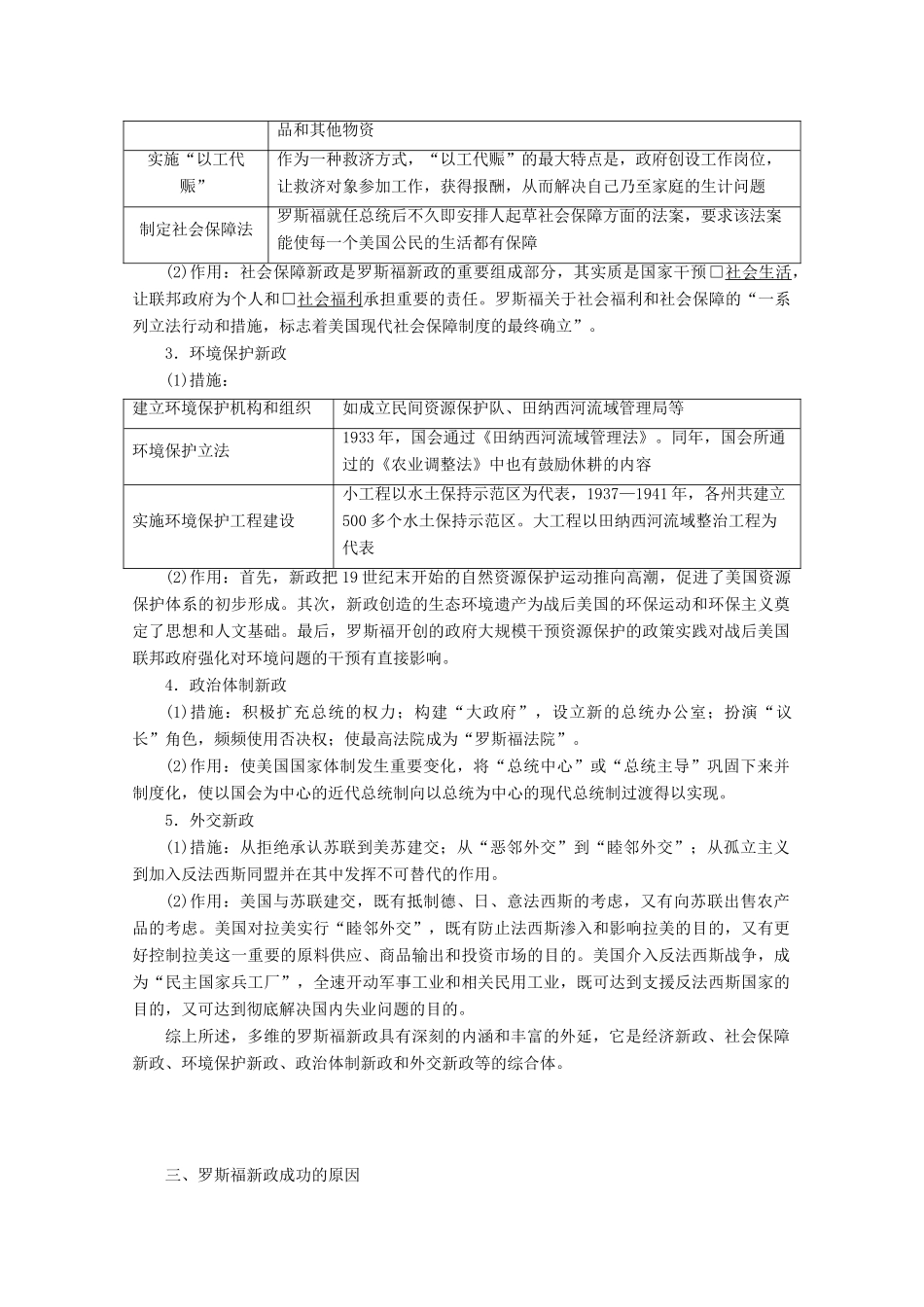 |  | 品和其他物资 |
|---|---|
| 实施“以工代赈” | 作为一种救济方式，“以工代赈”的最大特点是，政府创设工作岗位，让救济对象参加工作，获得报酬，从而解决自己乃至家庭的生计问题 |
| 制定社会保障法 | 罗斯福就任总统后不久即安排人起草社会保障方面的法案，要求该法案能使每一个美国公民的生活都有保障 |

(2)作用：社会保障新政是罗斯福新政的重要组成部分，其实质是国家干预□社会生活，让联邦政府为个人和□社会福利承担重要的责任。罗斯福关于社会福利和社会保障的“一系列立法行动和措施，标志着美国现代社会保障制度的最终确立”。

3．环境保护新政

(1)措施：

| 建立环境保护机构和组织 | 如成立民间资源保护队、田纳西河流域管理局等 |
|---|---|
| 环境保护立法 | 1933年，国会通过《田纳西河流域管理法》。同年，国会所通过的《农业调整法》中也有鼓励休耕的内容 |
| 实施环境保护工程建设 | 小工程以水土保持示范区为代表，1937—1941年，各州共建立500多个水土保持示范区。大工程以田纳西河流域整治工程为代表 |

(2)作用：首先，新政把19世纪末开始的自然资源保护运动推向高潮，促进了美国资源保护体系的初步形成。其次，新政创造的生态环境遗产为战后美国的环保运动和环保主义奠定了思想和人文基础。最后，罗斯福开创的政府大规模干预资源保护的政策实践对战后美国联邦政府强化对环境问题的干预有直接影响。

4．政治体制新政

(1)措施：积极扩充总统的权力；构建“大政府”，设立新的总统办公室；扮演“议长”角色，频频使用否决权；使最高法院成为“罗斯福法院”。

(2)作用：使美国国家体制发生重要变化，将“总统中心”或“总统主导”巩固下来并制度化，使以国会为中心的近代总统制向以总统为中心的现代总统制过渡得以实现。

5．外交新政

(1)措施：从拒绝承认苏联到美苏建交；从“恶邻外交”到“睦邻外交”；从孤立主义到加入反法西斯同盟并在其中发挥不可替代的作用。

(2)作用：美国与苏联建交，既有抵制德、日、意法西斯的考虑，又有向苏联出售农产品的考虑。美国对拉美实行“睦邻外交”，既有防止法西斯渗入和影响拉美的目的，又有更好控制拉美这一重要的原料供应、商品输出和投资市场的目的。美国介入反法西斯战争，成为“民主国家兵工厂”，全速开动军事工业和相关民用工业，既可达到支援反法西斯国家的目的，又可达到彻底解决国内失业问题的目的。

综上所述，多维的罗斯福新政具有深刻的内涵和丰富的外延，它是经济新政、社会保障新政、环境保护新政、政治体制新政和外交新政等的综合体。

三、罗斯福新政成功的原因